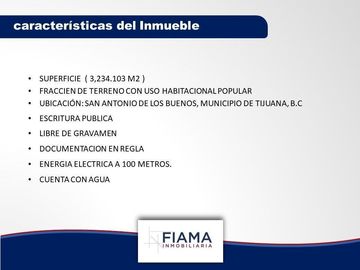 características del Inmueble

• SUPERFICIE ( 3,234.103 M2 )
• FRACCIEN DE TERRENO CON USO HABITACIONAL POPULAR
• UBICACIÓN: SAN ANTONIO DE LOS BUENOS, MUNICIPIO DE TIJUANA, B.C
• ESCRITURA PUBLICA
• LIBRE DE GRAVAMEN
• DOCUMENTACION EN REGLA
• ENERGIA ELECTRICA A 100 METROS.
• CUENTA CON AGUA

FIAMA
INMOBILIARIA